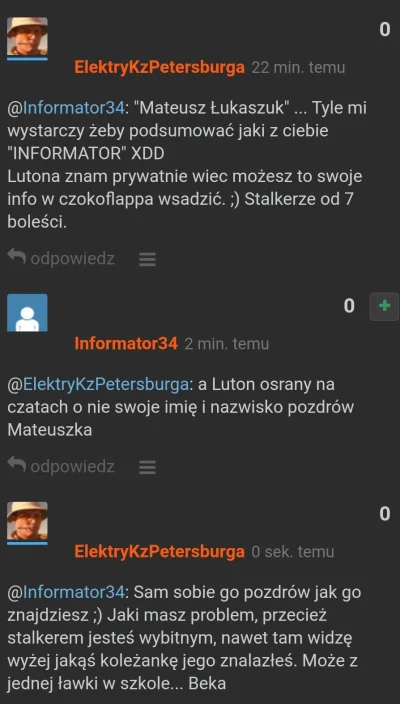 0

ElektryKzPetersburga 22 min. temu

@Informator34: "Mateusz Łukaszuk" ... Tyle mi wystarczy żeby podsumować jaki z ciebie "INFORMATOR" XDD
Lutona znam prywatnie wiec możesz to swoje info w czokoflappa wsadzić. ;) Stalkerze od 7 boleści.

odpowiedz

0 +

Informator34 2 min. temu

@ElektryKzPetersburga: a Luton osrany na czatach o nie swoje imię i nazwisko pozdrów Mateuszka

odpowiedz

0

ElektryKzPetersburga 0 sek. temu

@Informator34: Sam sobie go pozdrów jak go znajdziesz ;) Jaki masz problem, przecież stalkerem jesteś wybitnym, nawet tam widzę wyżej jakąś koleżankę jego znalazłeś. Może z jednej ławki w szkole... Beka